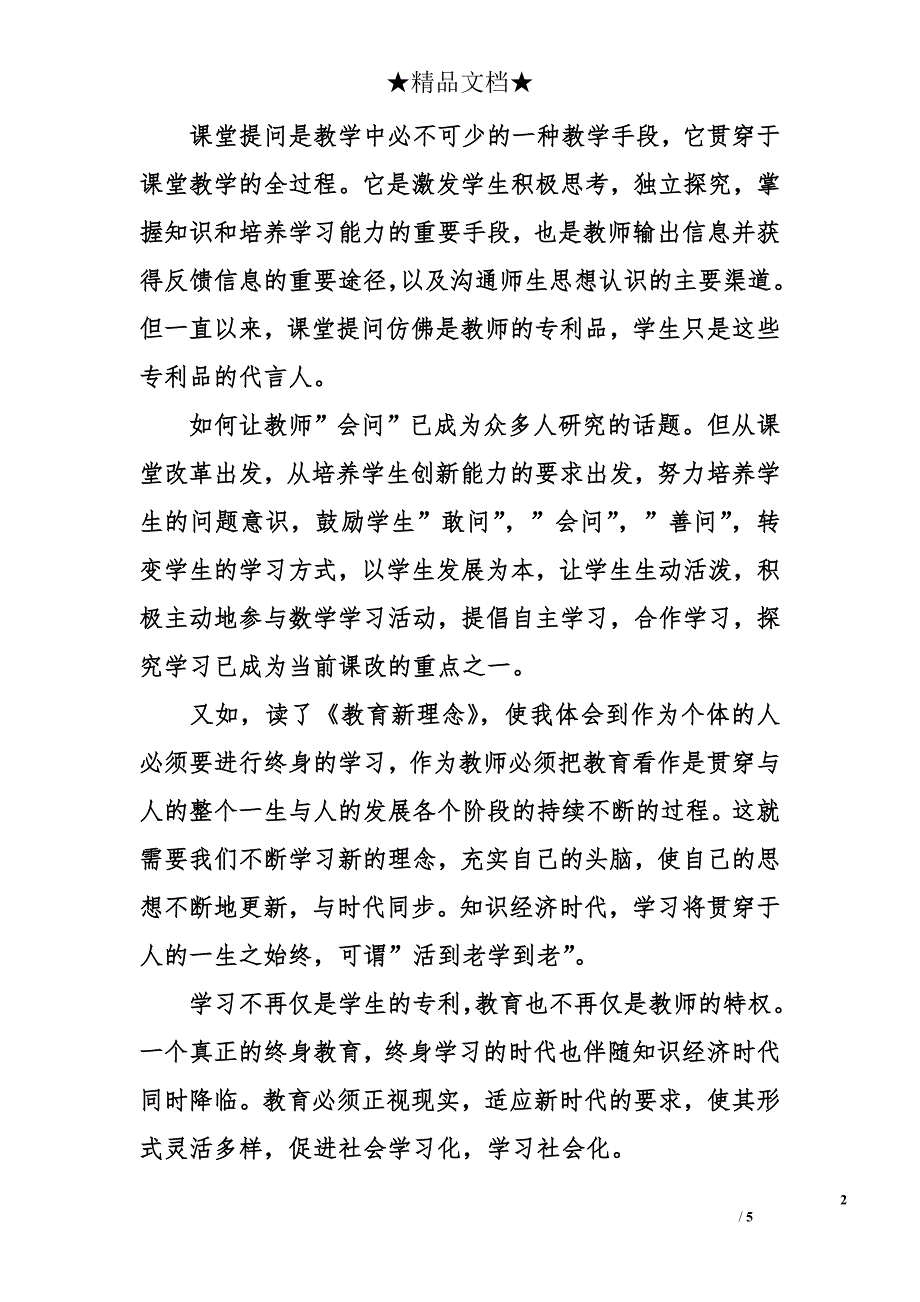 ★精品文档★

课堂提问是教学中必不可少的一种教学手段，它贯穿于课堂教学的全过程。它是激发学生积极思考，独立探究，掌握知识和培养学习能力的重要手段，也是教师输出信息并获得反馈信息的重要途径,以及沟通师生思想认识的主要渠道。但一直以来，课堂提问仿佛是教师的专利品，学生只是这些专利品的代言人。

如何让教师”会问”已成为众多人研究的话题。但从课堂改革出发，从培养学生创新能力的要求出发，努力培养学生的问题意识，鼓励学生”敢问”，”会问”，”善问”，转变学生的学习方式，以学生发展为本，让学生生动活泼，积极主动地参与数学学习活动，提倡自主学习，合作学习，探究学习已成为当前课改的重点之一。

又如，读了《教育新理念》，使我体会到作为个体的人必须要进行终身的学习，作为教师必须把教育看作是贯穿与人的整个一生与人的发展各个阶段的持续不断的过程。这就需要我们不断学习新的理念，充实自己的头脑，使自己的思想不断地更新，与时代同步。知识经济时代，学习将贯穿于人的一生之始终，可谓”活到老学到老”。

学习不再仅是学生的专利,教育也不再仅是教师的特权。一个真正的终身教育，终身学习的时代也伴随知识经济时代同时降临。教育必须正视现实，适应新时代的要求，使其形式灵活多样，促进社会学习化，学习社会化。

2

/ 5